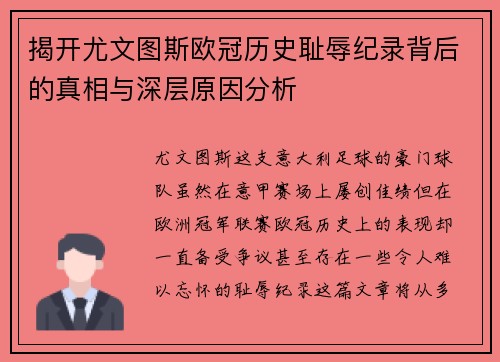 揭开尤文图斯欧冠历史耻辱纪录背后的真相与深层原因分析

尤文图斯这支意大利足球的豪门球队虽然在意甲赛场上屡创佳绩但在欧洲冠军联赛欧冠历史上的表现却一直备受争议甚至存在一些令人难以忘怀的耻辱纪录这篇文章将从多